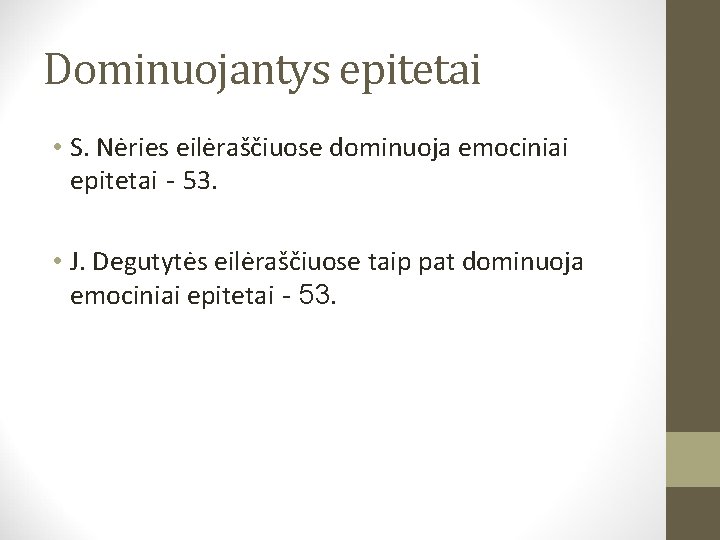 Dominuojantys epitetai

• S. Nėries eilėraščiuose dominuoja emociniai epitetai - 53.

• J. Degutytės eilėraščiuose taip pat dominuoja emociniai epitetai - 53.